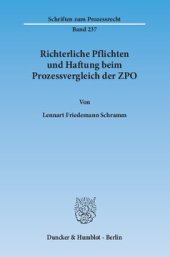 Schriften zum Prozessrecht

Band 237

Richterliche Pflichten und Haftung beim Prozessvergleich der ZPO

Von

Lennart Friedemann Schramm

Duncker & Humblot · Berlin